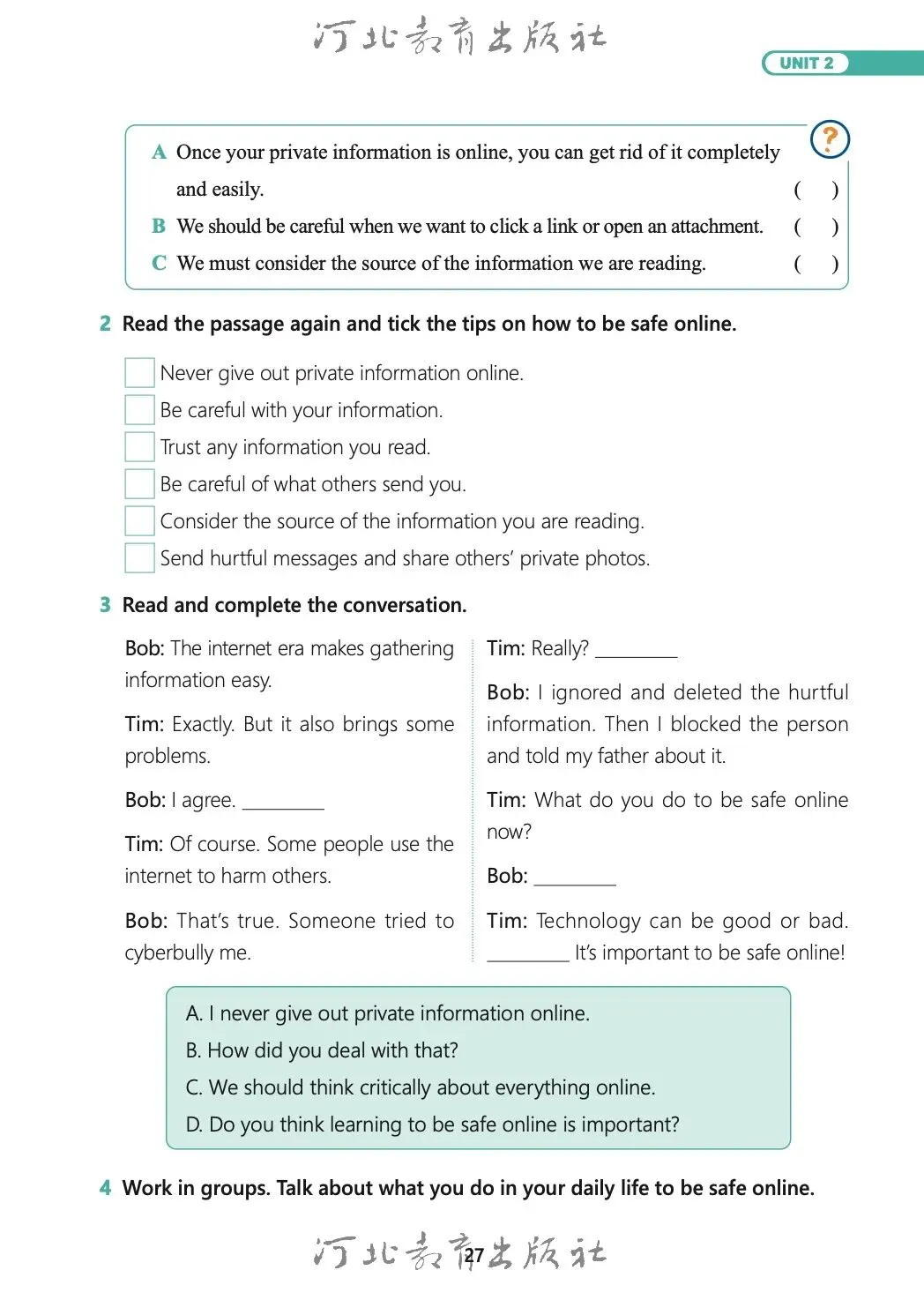 河北教育出版社

UNIT 2

?

A Once your private information is online, you can get rid of it completely and easily. ( )
B We should be careful when we want to click a link or open an attachment. ( )
C We must consider the source of the information we are reading. ( )

2 Read the passage again and tick the tips on how to be safe online.

Never give out private information online.
Be careful with your information.
Trust any information you read.
Be careful of what others send you.
Consider the source of the information you are reading.
Send hurtful messages and share others' private photos.

3 Read and complete the conversation.

Bob: The internet era makes gathering information easy.

Tim: Exactly. But it also brings some problems.

Bob: I agree. ________

Tim: Of course. Some people use the internet to harm others.

Bob: That's true. Someone tried to cyberbully me.

Tim: Really? ________

Bob: I ignored and deleted the hurtful information. Then I blocked the person and told my father about it.

Tim: What do you do to be safe online now?

Bob: ________

Tim: Technology can be good or bad. ________ It's important to be safe online!

A. I never give out private information online.
B. How did you deal with that?
C. We should think critically about everything online.
D. Do you think learning to be safe online is important?

4 Work in groups. Talk about what you do in your daily life to be safe online.

河北教育出版社 27